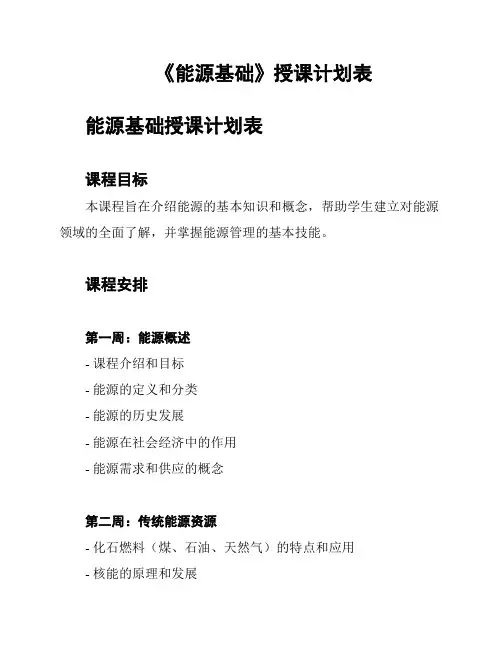 《能源基础》授课计划表

能源基础授课计划表

课程目标

本课程旨在介绍能源的基本知识和概念，帮助学生建立对能源领域的全面了解，并掌握能源管理的基本技能。

课程安排

第一周：能源概述

- 课程介绍和目标

- 能源的定义和分类

- 能源的历史发展

- 能源在社会经济中的作用

- 能源需求和供应的概念

第二周：传统能源资源

- 化石燃料（煤、石油、天然气）的特点和应用

- 核能的原理和发展